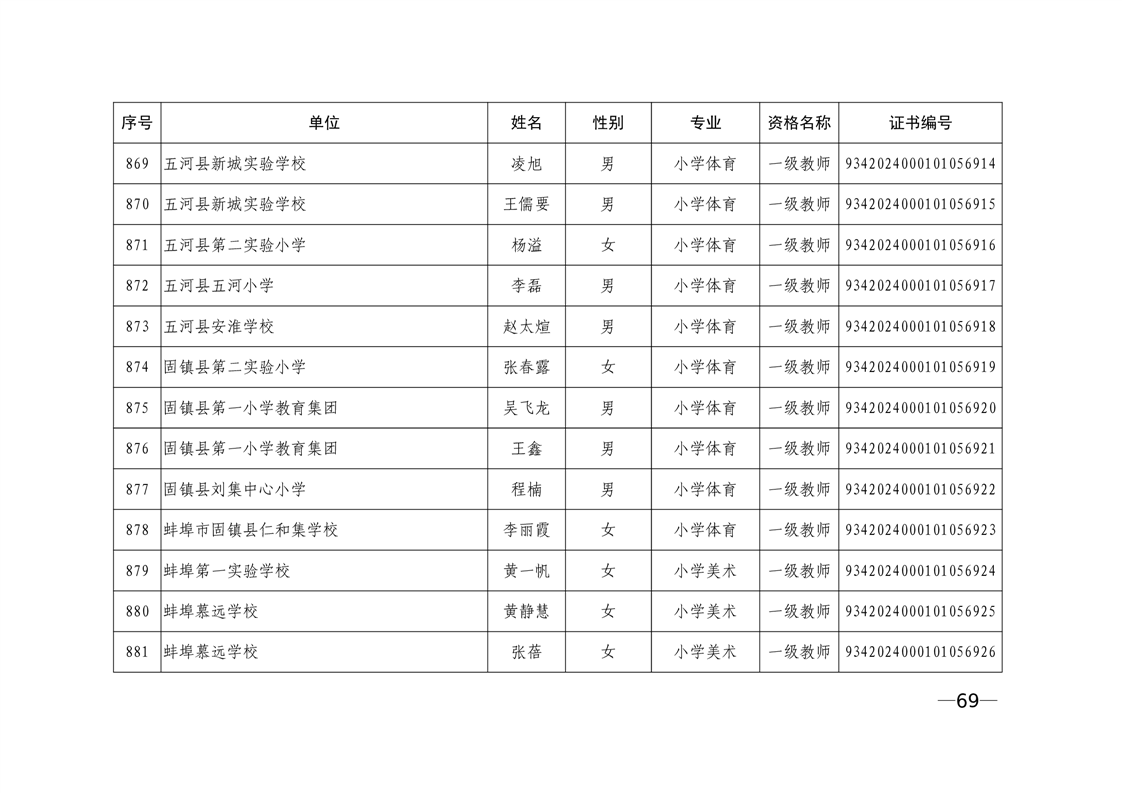 | 序号 | 单位 | 姓名 | 性别 | 专业 | 资格名称 | 证书编号 |
|---|---|---|---|---|---|---|
| 869 | 五河县新城实验学校 | 凌旭 | 男 | 小学体育 | 一级教师 | 9342024000101056914 |
| 870 | 五河县新城实验学校 | 王儒要 | 男 | 小学体育 | 一级教师 | 9342024000101056915 |
| 871 | 五河县第二实验小学 | 杨溢 | 女 | 小学体育 | 一级教师 | 9342024000101056916 |
| 872 | 五河县五河小学 | 李磊 | 男 | 小学体育 | 一级教师 | 9342024000101056917 |
| 873 | 五河县安淮学校 | 赵太煊 | 男 | 小学体育 | 一级教师 | 9342024000101056918 |
| 874 | 固镇县第二实验小学 | 张春露 | 女 | 小学体育 | 一级教师 | 9342024000101056919 |
| 875 | 固镇县第一小学教育集团 | 吴飞龙 | 男 | 小学体育 | 一级教师 | 9342024000101056920 |
| 876 | 固镇县第一小学教育集团 | 王鑫 | 男 | 小学体育 | 一级教师 | 9342024000101056921 |
| 877 | 固镇县刘集中心小学 | 程楠 | 男 | 小学体育 | 一级教师 | 9342024000101056922 |
| 878 | 蚌埠市固镇县仁和集学校 | 李丽霞 | 女 | 小学体育 | 一级教师 | 9342024000101056923 |
| 879 | 蚌埠第一实验学校 | 黄一帆 | 女 | 小学美术 | 一级教师 | 9342024000101056924 |
| 880 | 蚌埠慕远学校 | 黄静慧 | 女 | 小学美术 | 一级教师 | 9342024000101056925 |
| 881 | 蚌埠慕远学校 | 张蓓 | 女 | 小学美术 | 一级教师 | 9342024000101056926 |

—69—